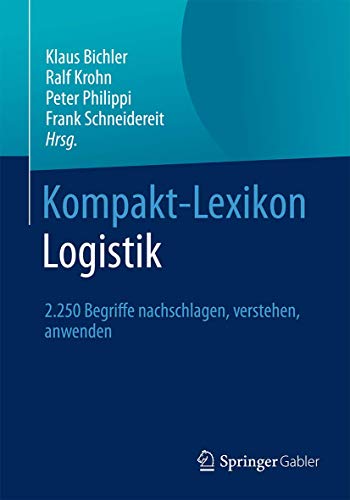 Klaus Bichler
Ralf Krohn
Peter Philippi
Frank Schneidereit
Hrsg.

Kompakt-Lexikon
Logistik

2.250 Begriffe nachschlagen, verstehen, anwenden

Springer Gabler